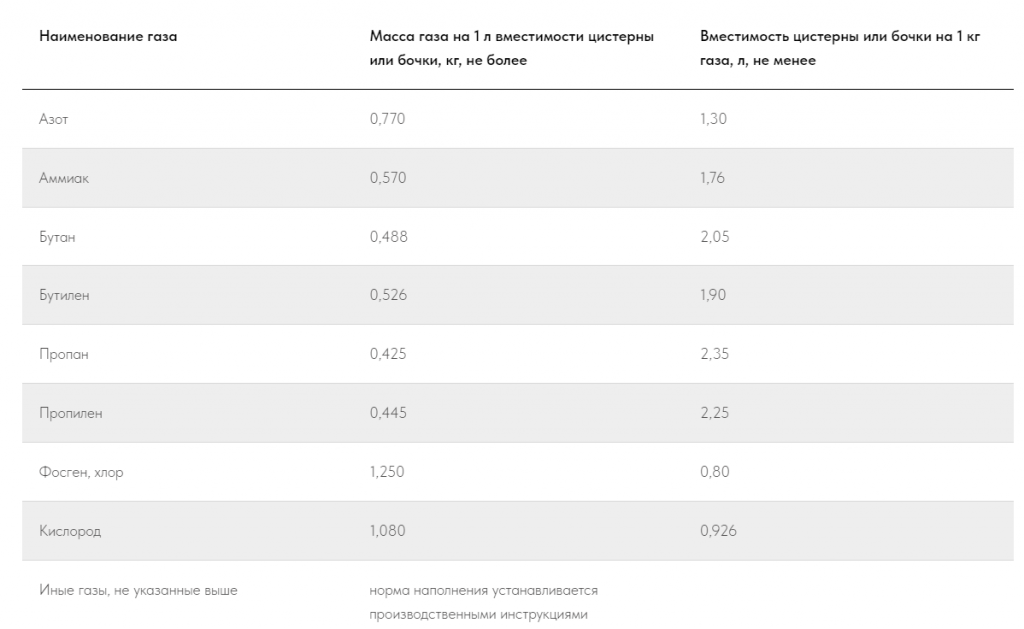 | Наименование газа | Масса газа на 1 л вместимости цистерны или бочки, кг, не более | Вместимость цистерны или бочки на 1 кг газа, л, не менее |
|---|---|---|
| Азот | 0,770 | 1,30 |
| Аммиак | 0,570 | 1,76 |
| Бутан | 0,488 | 2,05 |
| Бутилен | 0,526 | 1,90 |
| Пропан | 0,425 | 2,35 |
| Пропилен | 0,445 | 2,25 |
| Фосген, хлор | 1,250 | 0,80 |
| Кислород | 1,080 | 0,926 |
| Иные газы, не указанные выше | норма наполнения устанавливается производственными инструкциями | |